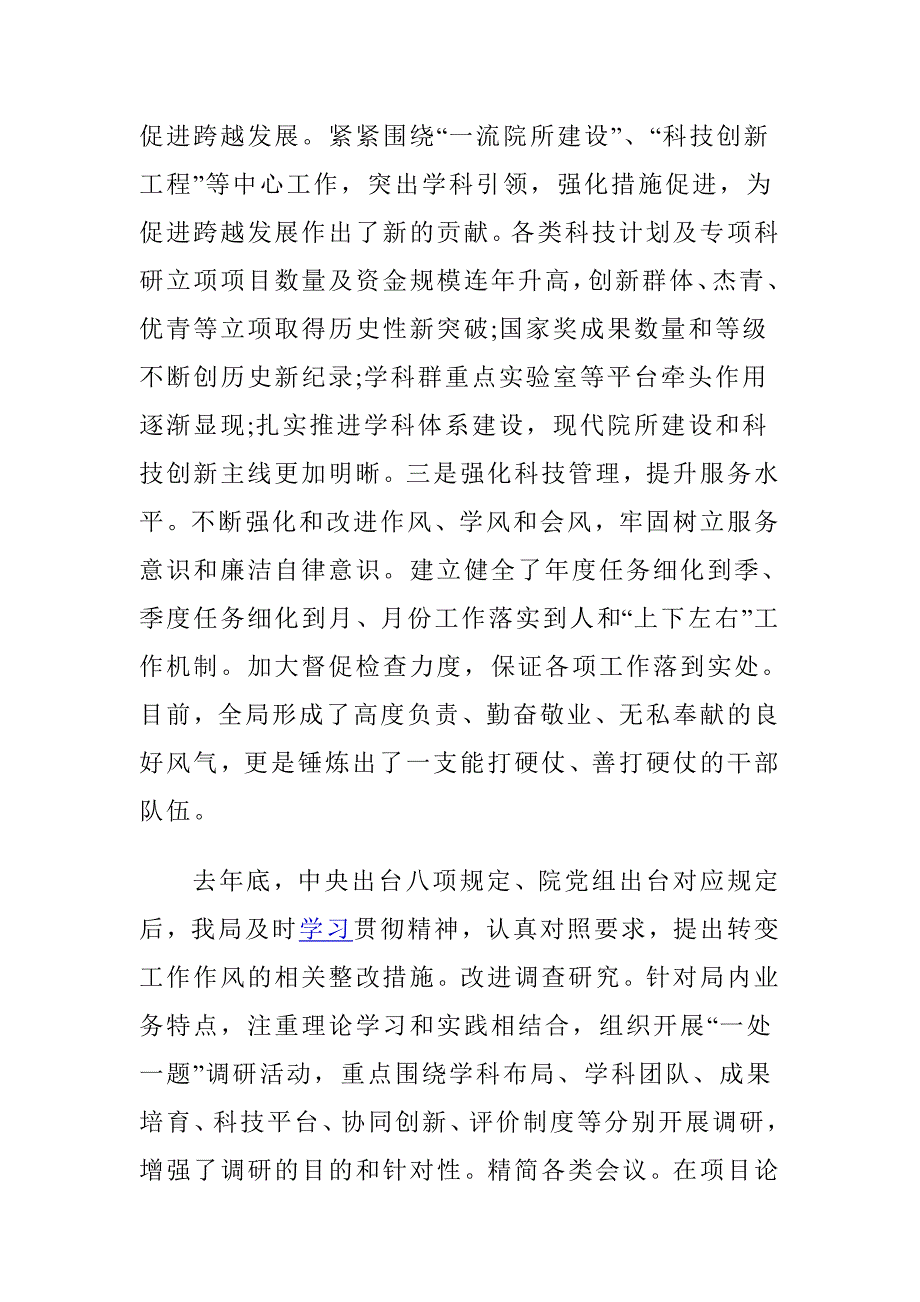 促进跨越发展。紧紧围绕“一流院所建设”、“科技创新工程”等中心工作，突出学科引领，强化措施促进，为促进跨越发展作出了新的贡献。各类科技计划及专项科研立项项目数量及资金规模连年升高，创新群体、杰青、优青等立项取得历史性新突破;国家奖成果数量和等级不断创历史新纪录;学科群重点实验室等平台牵头作用逐渐显现;扎实推进学科体系建设，现代院所建设和科技创新主线更加明晰。三是强化科技管理，提升服务水平。不断强化和改进作风、学风和会风，牢固树立服务意识和廉洁自律意识。建立健全了年度任务细化到季、季度任务细化到月、月份工作落实到人和“上下左右”工作机制。加大督促检查力度，保证各项工作落到实处。目前，全局形成了高度负责、勤奋敬业、无私奉献的良好风气，更是锤炼出了一支能打硬仗、善打硬仗的干部队伍。

去年底，中央出台八项规定、院党组出台对应规定后，我局及时学习贯彻精神，认真对照要求，提出转变工作作风的相关整改措施。改进调查研究。针对局内业务特点，注重理论学习和实践相结合，组织开展“一处一题”调研活动，重点围绕学科布局、学科团队、成果培育、科技平台、协同创新、评价制度等分别开展调研，增强了调研的目的和针对性。精简各类会议。在项目论